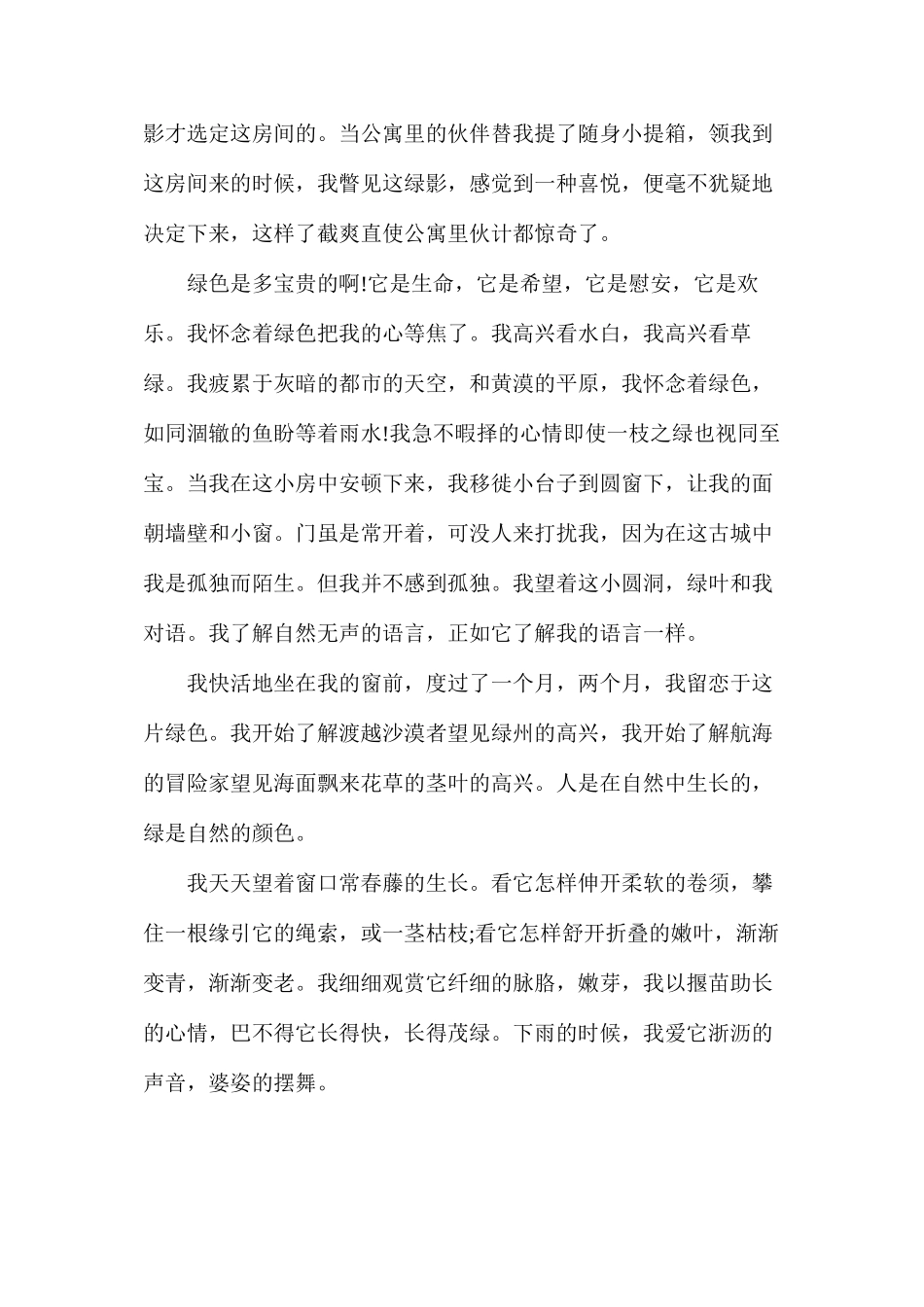 影才选定这房间的。当公寓里的伙伴替我提了随身小提箱，领我到这房间来的时候，我瞥见这绿影，感觉到一种喜悦，便毫不犹疑地决定下来，这样了截爽直使公寓里伙计都惊奇了。

绿色是多宝贵的啊!它是生命，它是希望，它是慰安，它是欢乐。我怀念着绿色把我的心等焦了。我高兴看水白，我高兴看草绿。我疲累于灰暗的都市的天空，和黄漠的平原，我怀念着绿色，如同涸辙的鱼盼等着雨水!我急不暇择的心情即使一枝之绿也视同至宝。当我在这小房中安顿下来，我移徙小台子到圆窗下，让我的面朝墙壁和小窗。门虽是常开着，可没人来打扰我，因为在这古城中我是孤独而陌生。但我并不感到孤独。我望着这小圆洞，绿叶和我对语。我了解自然无声的语言，正如它了解我的语言一样。

我快活地坐在我的窗前，度过了一个月，两个月，我留恋于这片绿色。我开始了解渡越沙漠者望见绿州的高兴，我开始了解航海的冒险家望见海面飘来花草的茎叶的高兴。人是在自然中生长的，绿是自然的颜色。

我天天望着窗口常春藤的生长。看它怎样伸开柔软的卷须，攀住一根缘引它的绳索，或一茎枯枝;看它怎样舒开折叠的嫩叶，渐渐变青，渐渐变老。我细细观赏它纤细的脉胳，嫩芽，我以揠苗助长的心情，巴不得它长得快，长得茂绿。下雨的时候，我爱它淅沥的声音，婆娑的摆舞。